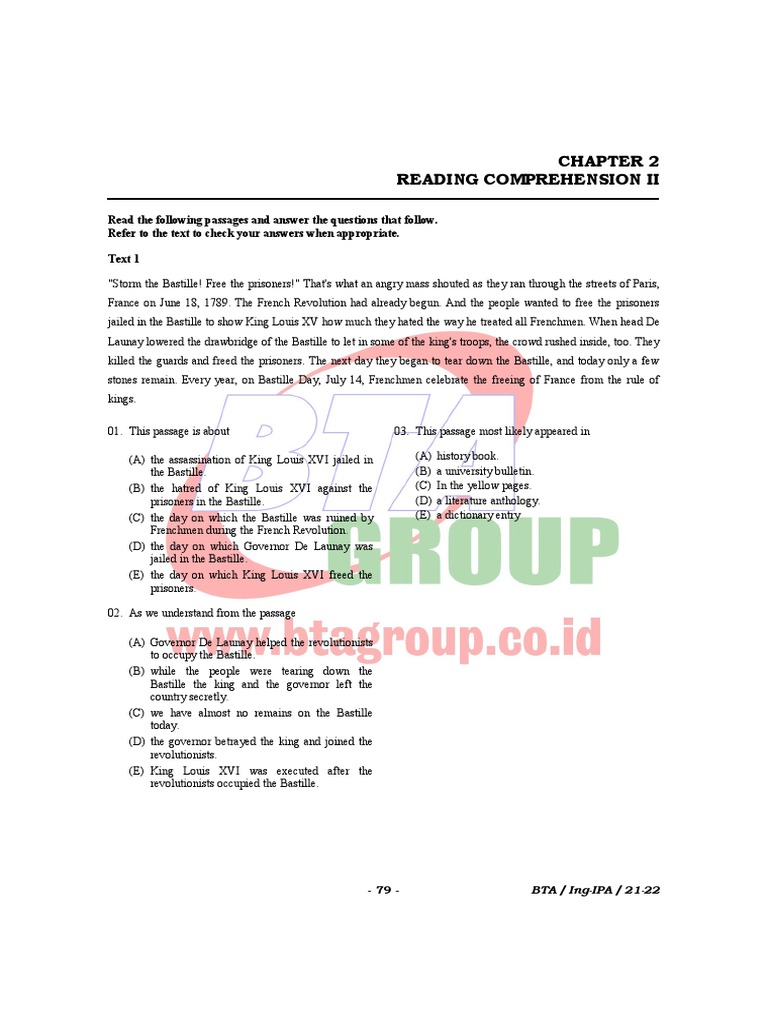 CHAPTER 2
READING COMPREHENSION II

Read the following passages and answer the questions that follow.
Refer to the text to check your answers when appropriate.

Text 1

"Storm the Bastille! Free the prisoners!" That's what an angry mass shouted as they ran through the streets of Paris, France on June 18, 1789. The French Revolution had already begun. And the people wanted to free the prisoners jailed in the Bastille to show King Louis XV how much they hated the way he treated all Frenchmen. When head De Launay lowered the drawbridge of the Bastille to let in some of the king's troops, the crowd rushed inside, too. They killed the guards and freed the prisoners. The next day they began to tear down the Bastille, and today only a few stones remain. Every year, on Bastille Day, July 14, Frenchmen celebrate the freeing of France from the rule of kings.

01. This passage is about

(A) the assassination of King Louis XVI jailed in the Bastille.
(B) the hatred of King Louis XVI against the prisoners in the Bastille.
(C) the day on which the Bastille was ruined by Frenchmen during the French Revolution.
(D) the day on which Governor De Launay was jailed in the Bastille.
(E) the day on which King Louis XVI freed the prisoners.

02. As we understand from the passage

(A) Governor De Launay helped the revolutionists to occupy the Bastille.
(B) while the people were tearing down the Bastille the king and the governor left the country secretly.
(C) we have almost no remains on the Bastille today.
(D) the governor betrayed the king and joined the revolutionists.
(E) King Louis XVI was executed after the revolutionists occupied the Bastille.

03. This passage most likely appeared in

(A) history book.
(B) a university bulletin.
(C) In the yellow pages.
(D) a literature anthology.
(E) a dictionary entry

BTA GROUP
www.btagroup.co.id

- 79 -

BTA / Ing-IPA / 21-22